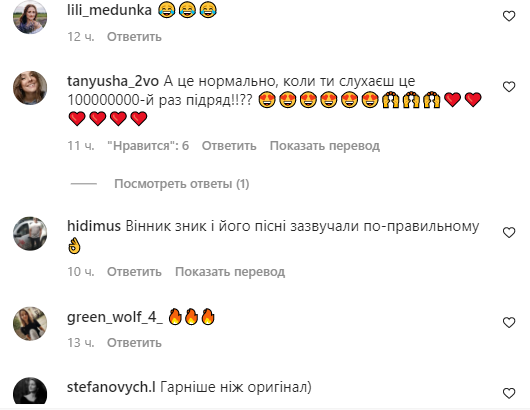 lili_medunka 😂😂😂

12 ч. Ответить

tanyusha_2vo А це нормально, коли ти слухаєш це 100000000-й раз підряд!!?? 😍😍😍😍😍😍🙌🙌🙌❤️❤️❤️❤️❤️❤️

11 ч. "Нравится": 6 Ответить Показать перевод

Посмотреть ответы (1)

hidimus Вінник зник і його пісні зазвучали по-правильному 👌

10 ч. Ответить Показать перевод

green_wolf_4_ 🔥🔥🔥

13 ч. Ответить

stefanovych.l Гарніше ніж оригінал)